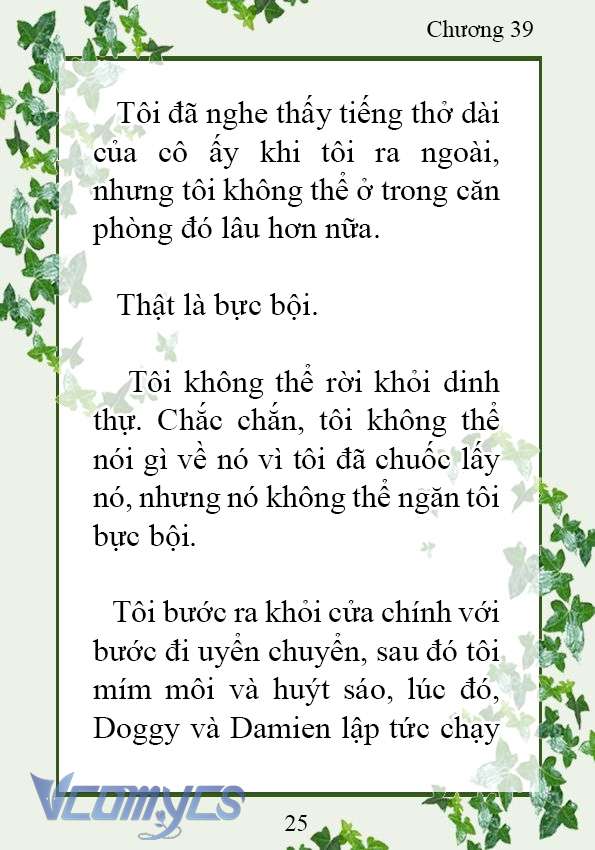 Chương 39

Tôi đã nghe thấy tiếng thở dài của cô ấy khi tôi ra ngoài, nhưng tôi không thể ở trong căn phòng đó lâu hơn nữa.

Thật là bực bội.

Tôi không thể rời khỏi dinh thự. Chắc chắn, tôi không thể nói gì về nó vì tôi đã chuốc lấy nó, nhưng nó không thể ngăn tôi bực bội.

Tôi bước ra khỏi cửa chính với bước đi uyển chuyển, sau đó tôi mím môi và huýt sáo, lúc đó, Doggy và Damien lập tức chạy

Vcomycs

25